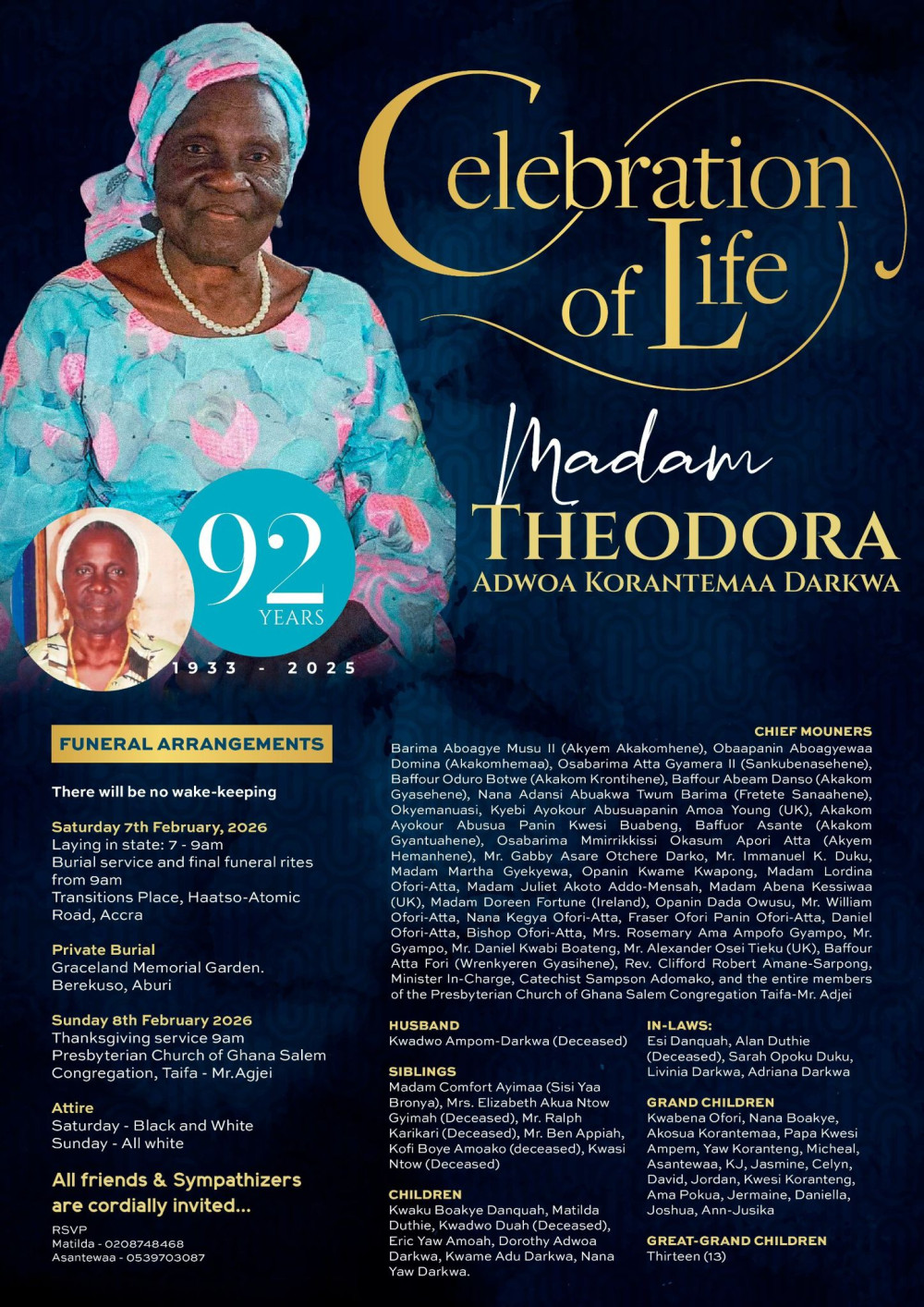 Celebration of Life

Madam
THEODORA
ADWOA KORANTEMAA DARKWA

92
YEARS
1933 - 2025

FUNERAL ARRANGEMENTS

There will be no wake-keeping

Saturday 7th February, 2026
Laying in state: 7 - 9am
Burial service and final funeral rites from 9am
Transitions Place, Haatso-Atomic Road, Accra

Private Burial
Graceland Memorial Garden. Berekuso, Aburi

Sunday 8th February 2026
Thanksgiving service 9am
Presbyterian Church of Ghana Salem Congregation, Taifa - Mr.Agjei

Attire
Saturday - Black and White
Sunday - All white

All friends & Sympathizers are cordially invited...

RSVP
Matilda - 0208748468
Asantewaa - 0539703087

CHIEF MOUNERS
Barima Aboagye Musu II (Akyem Akakomhene), Obaapanin Aboagyewaa Domina (Akakomhemaa), Osabarima Atta Gyamera II (Sankubenasehene), Baffour Oduro Botwe (Akakom Krontihene), Baffour Abeam Danso (Akakom Gyasehene), Nana Adansi Abuakwa Twum Barima (Fretete Sanaahene), Okyemanuasi, Kyebi Ayokour Abusuapanin Amoa Young (UK), Akakom Ayokour Abusua Panin Kwesi Buabeng, Baffuor Asante (Akakom Gyantuahene), Osabarima Mmirrikkissi Okasum Apori Atta (Akyem Hemanhene), Mr. Gabby Asare Otchere Darko, Mr. Immanuel K. Duku, Madam Martha Gyekyewa, Opanin Kwame Kwapong, Madam Lordina Ofori-Atta, Madam Juliet Akoto Addo-Mensah, Madam Abena Kessiwaa (UK), Madam Doreen Fortune (Ireland), Opanin Dada Owusu, Mr. William Ofori-Atta, Nana Kegya Ofori-Atta, Fraser Ofori Panin Ofori-Atta, Daniel Ofori-Atta, Bishop Ofori-Atta, Mrs. Rosemary Ama Ampofo Gyampo, Mr. Gyampo, Mr. Daniel Kwabi Boateng, Mr. Alexander Osei Tieku (UK), Baffour Atta Fori (Wrenkyeren Gyasihene), Rev. Clifford Robert Amane-Sarpong, Minister In-Charge, Catechist Sampson Adomako, and the entire members of the Presbyterian Church of Ghana Salem Congregation Taifa-Mr. Adjei

HUSBAND
Kwadwo Ampom-Darkwa (Deceased)

SIBLINGS
Madam Comfort Ayimaa (Sisi Yaa Bronya), Mrs. Elizabeth Akua Ntow Gyimah (Deceased), Mr. Ralph Karikari (Deceased), Mr. Ben Appiah, Kofi Boye Amoako (deceased), Kwasi Ntow (Deceased)

CHILDREN
Kwaku Boakye Danquah, Matilda Duthie, Kwadwo Duah (Deceased), Eric Yaw Amoah, Dorothy Adwoa Darkwa, Kwame Adu Darkwa, Nana Yaw Darkwa.

IN-LAWS:
Esi Danquah, Alan Duthie (Deceased), Sarah Opoku Duku, Livinia Darkwa, Adriana Darkwa

GRAND CHILDREN
Kwabena Ofori, Nana Boakye, Akosua Korantemaa, Papa Kwesi Ampem, Yaw Koranteng, Micheal, Asantewaa, KJ, Jasmine, Celyn, David, Jordan, Kwesi Koranteng, Ama Pokua, Jermaine, Daniella, Joshua, Ann-Jusika

GREAT-GRAND CHILDREN
Thirteen (13)